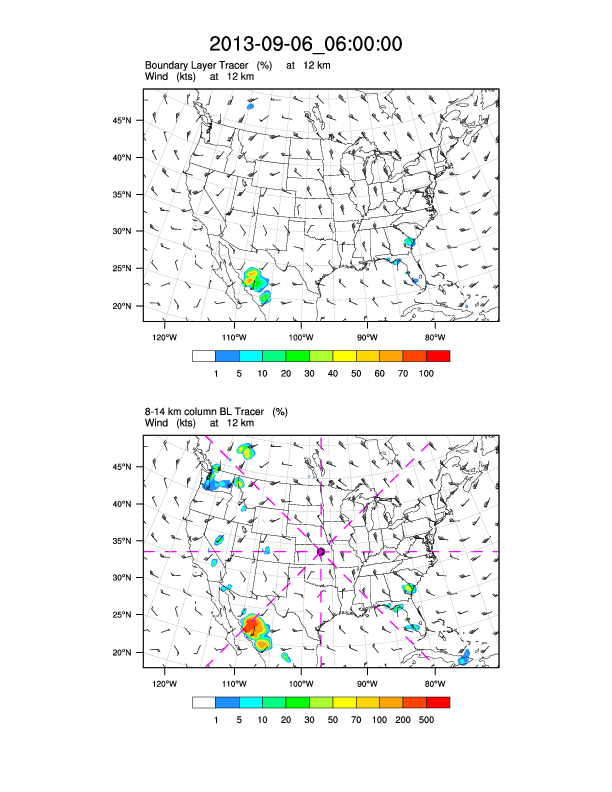 2013-09-06_06:00:00

Boundary Layer Tracer (%) at 12 km
Wind (kts) at 12 km

45°N
40°N
35°N
30°N
25°N
20°N

120°W 110°W 100°W 90°W 80°W

1 5 10 20 30 40 50 60 70 100

8-14 km column BL Tracer (%)
Wind (kts) at 12 km

45°N
40°N
35°N
30°N
25°N
20°N

120°W 110°W 100°W 90°W 80°W

1 5 10 20 30 50 70 100 200 500